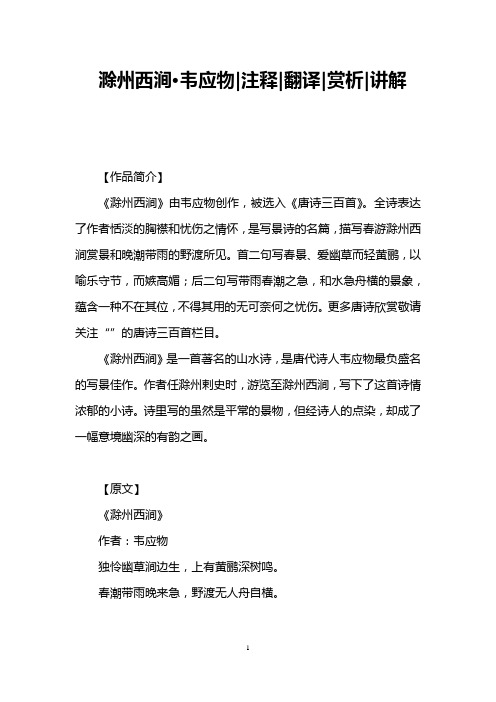 滁州西涧•韦应物|注释|翻译|赏析|讲解

【作品简介】

《滁州西涧》由韦应物创作，被选入《唐诗三百首》。全诗表达了作者恬淡的胸襟和忧伤之情怀，是写景诗的名篇，描写春游滁州西涧赏景和晚潮带雨的野渡所见。首二句写春景、爱幽草而轻黄鹂，以喻乐守节，而嫉高媚；后二句写带雨春潮之急，和水急舟横的景象，蕴含一种不在其位，不得其用的无可奈何之忧伤。更多唐诗欣赏敬请关注“”的唐诗三百首栏目。

《滁州西涧》是一首著名的山水诗，是唐代诗人韦应物最负盛名的写景佳作。作者任滁州刺史时，游览至滁州西涧，写下了这首诗情浓郁的小诗。诗里写的虽然是平常的景物，但经诗人的点染，却成了一幅意境幽深的有韵之画。

【原文】

《滁州西涧》

作者：韦应物

独怜幽草涧边生，上有黄鹂深树鸣。

春潮带雨晚来急，野渡无人舟自横。

1